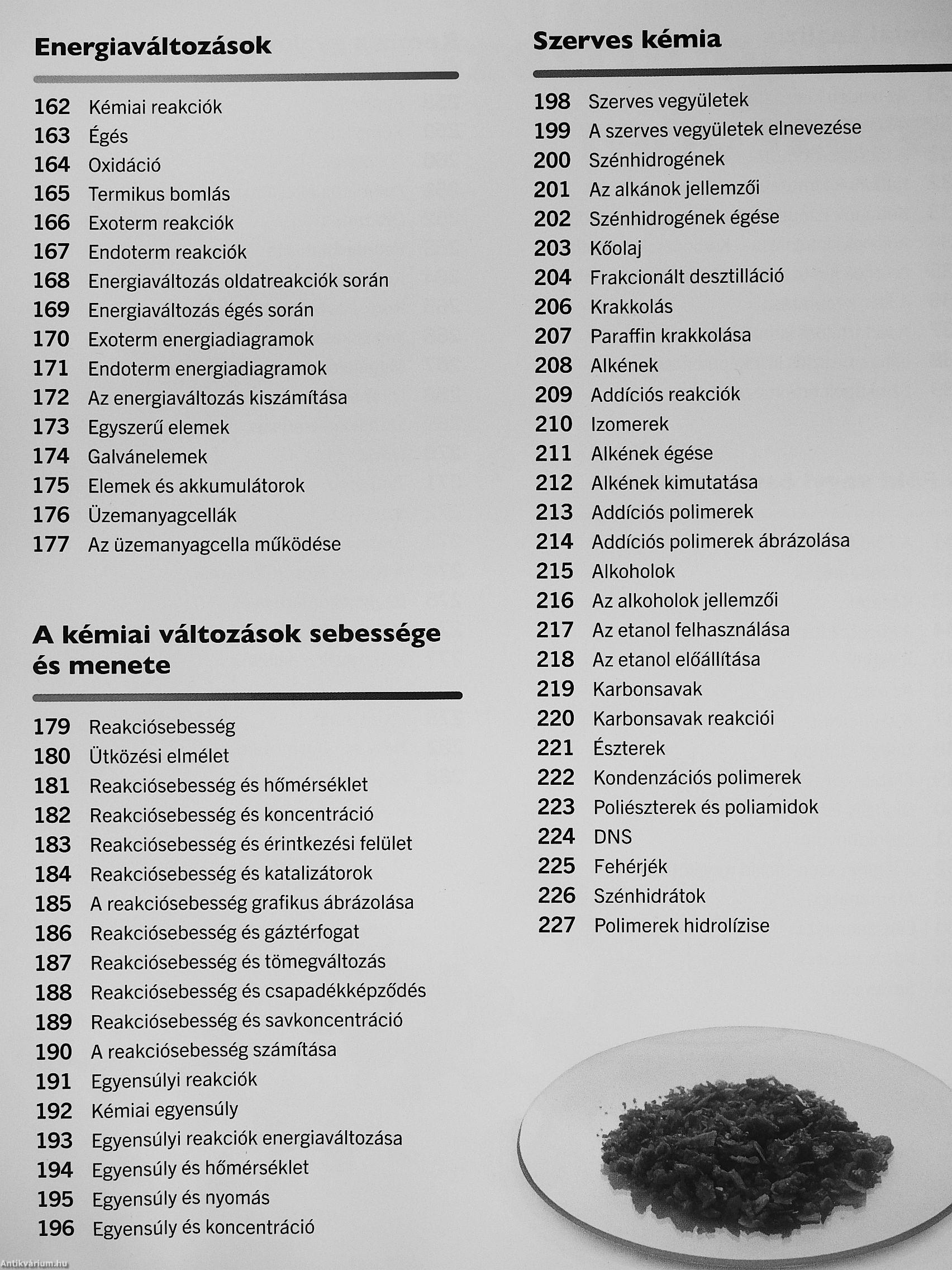 Energiaváltozások

162 Kémiai reakciók
163 Égés
164 Oxidáció
165 Termikus bomlás
166 Exoterm reakciók
167 Endoterm reakciók
168 Energiaváltozás oldatreakciók során
169 Energiaváltozás égés során
170 Exoterm energiadiagramok
171 Endoterm energiadiagramok
172 Az energiaváltozás kiszámítása
173 Egyszerű elemek
174 Galvánelemek
175 Elemek és akkumulátorok
176 Üzemanyagcellák
177 Az üzemanyagcella működése

A kémiai változások sebessége és menete

179 Reakciósebesség
180 Ütközési elmélet
181 Reakciósebesség és hőmérséklet
182 Reakciósebesség és koncentráció
183 Reakciósebesség és érintkezési felület
184 Reakciósebesség és katalizátorok
185 A reakciósebesség grafikus ábrázolása
186 Reakciósebesség és gáztérfogat
187 Reakciósebesség és tömegváltozás
188 Reakciósebesség és csapadékképződés
189 Reakciósebesség és savkoncentráció
190 A reakciósebesség számítása
191 Egyensúlyi reakciók
192 Kémiai egyensúly
193 Egyensúlyi reakciók energiaváltozása
194 Egyensúly és hőmérséklet
195 Egyensúly és nyomás
196 Egyensúly és koncentráció

Szerves kémia

198 Szerves vegyületek
199 A szerves vegyületek elnevezése
200 Szénhidrogének
201 Az alkánok jellemzői
202 Szénhidrogének égése
203 Kőolaj
204 Frakcionált desztilláció
206 Krakkolás
207 Paraffin krakkolása
208 Alkének
209 Addíciós reakciók
210 Izomerek
211 Alkének égése
212 Alkének kimutatása
213 Addíciós polimerek
214 Addíciós polimerek ábrázolása
215 Alkoholok
216 Az alkoholok jellemzői
217 Az etanol felhasználása
218 Az etanol előállítása
219 Karbonsavak
220 Karbonsavak reakciói
221 Észterek
222 Kondenzációs polimerek
223 Poliészterek és poliamidok
224 DNS
225 Fehérjék
226 Szénhidrátok
227 Polimerek hidrolízise

Antikvárium.hu